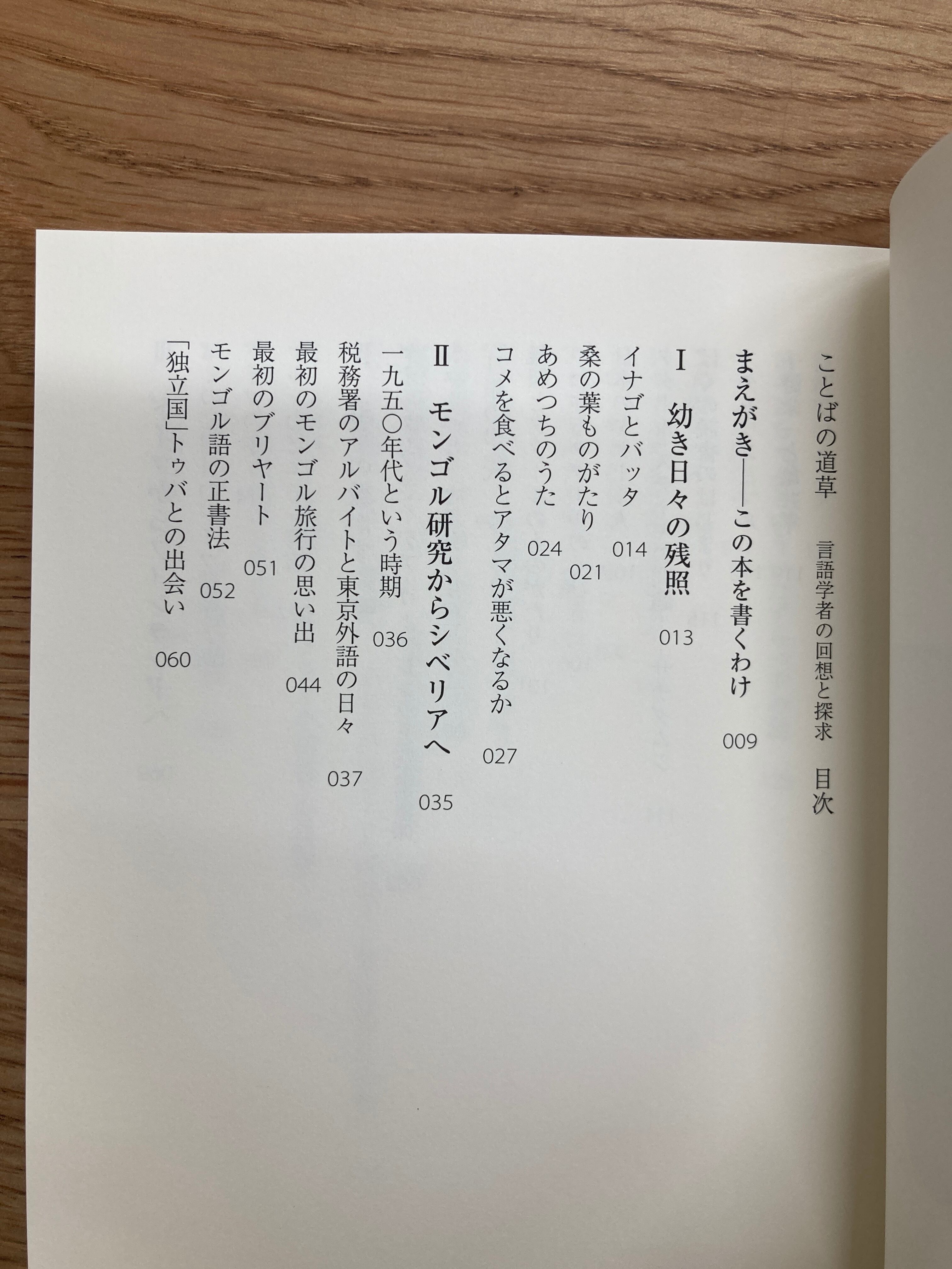 ことばの道草 言語学者の回想と探求 目次

まえがき——この本を書くわけ 009

I 幼き日々の残照 013

イナゴとバッタ 014

桑の葉ものがたり 021

あめつちのうた 024

コメを食べるとアタマが悪くなるか 027

II モンゴル研究からシベリアへ 035

一九五〇年代という時期 036

税務署のアルバイトと東京外語の日々 037

最初のモンゴル旅行の思い出 044

最初のブリヤート 051

モンゴル語の正書法 052

「独立国」トゥバとの出会い 060